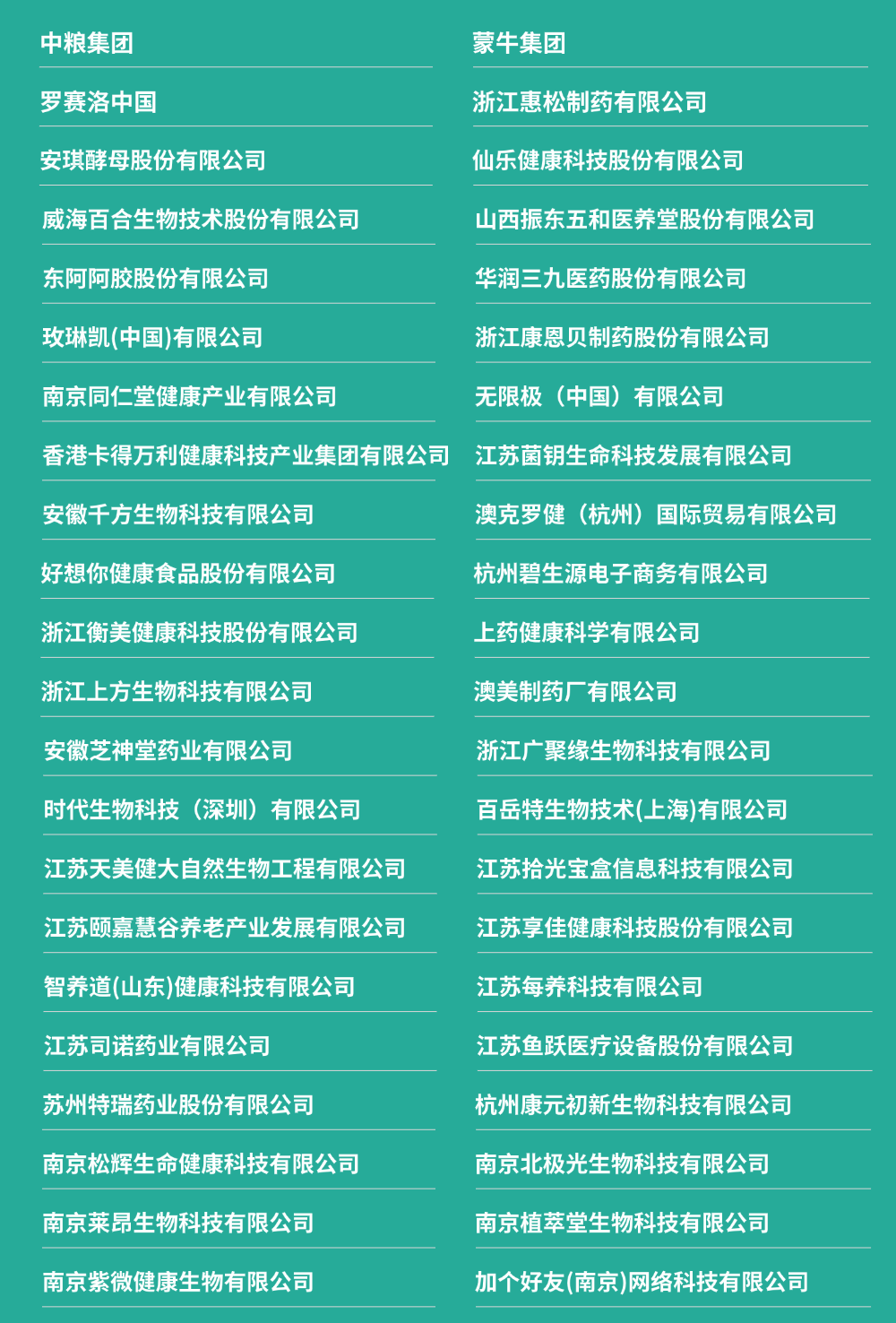 中粮集团

罗赛洛中国

安琪酵母股份有限公司

威海百合生物技术股份有限公司

东阿阿胶股份有限公司

玫琳凯(中国)有限公司

南京同仁堂健康产业有限公司

香港卡得万利健康科技产业集团有限公司

安徽千方生物科技有限公司

好想你健康食品股份有限公司

浙江衡美健康科技股份有限公司

浙江上方生物科技有限公司

安徽芝神堂药业有限公司

时代生物科技（深圳）有限公司

江苏天美健大自然生物工程有限公司

江苏颐嘉慧谷养老产业发展有限公司

智养道(山东)健康科技有限公司

江苏司诺药业有限公司

苏州特瑞药业股份有限公司

南京松辉生命健康科技有限公司

南京莱昂生物科技有限公司

南京紫微健康生物有限公司

蒙牛集团

浙江惠松制药有限公司

仙乐健康科技股份有限公司

山西振东五和医养堂股份有限公司

华润三九医药股份有限公司

浙江康恩贝制药股份有限公司

无限极（中国）有限公司

江苏菌钥生命科技发展有限公司

澳克罗健（杭州）国际贸易有限公司

杭州碧生源电子商务有限公司

上药健康科学有限公司

澳美制药厂有限公司

浙江广聚缘生物科技有限公司

百岳特生物技术(上海)有限公司

江苏拾光宝盒信息科技有限公司

江苏享佳健康科技股份有限公司

江苏每养科技有限公司

江苏鱼跃医疗设备股份有限公司

杭州康元初新生物科技有限公司

南京北极光生物科技有限公司

南京植萃堂生物科技有限公司

加个好友(南京)网络科技有限公司